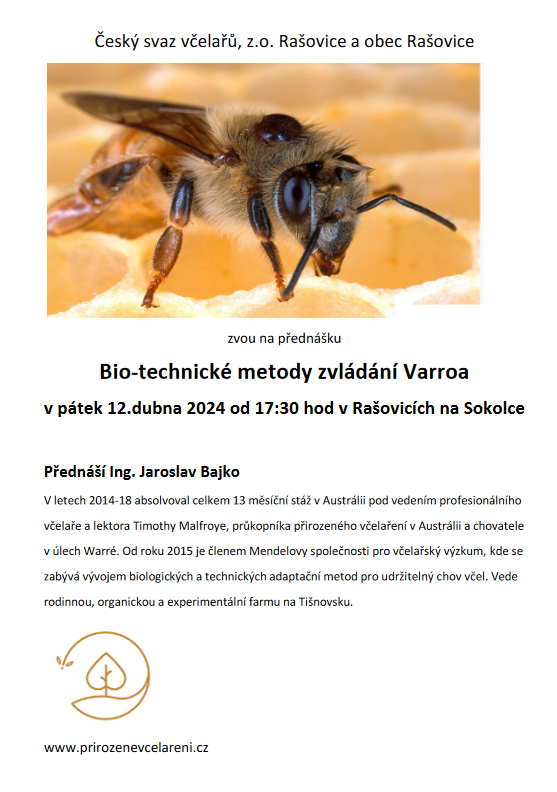 Český svaz včelařů, z.o. Rašovice a obec Rašovice

zvou na přednášku

Bio-technické metody zvládání Varroa

v pátek 12.dubna 2024 od 17:30 hod v Rašovicích na Sokolce

Přednáší Ing. Jaroslav Bajko

V letech 2014-18 absolvoval celkem 13 měsíční stáž v Austrálii pod vedením profesionálního včelaře a lektora Timothy Malfroye, průkopníka přirozeného včelaření v Austrálii a chovatele v úlech Warré. Od roku 2015 je členem Mendelovy společnosti pro včelařský výzkum, kde se zabývá vývojem biologických a technických adaptační metod pro udržitelný chov včel. Vede rodinnou, organickou a experimentální farmu na Tišnovsku.

www.prirozenevcelareni.cz